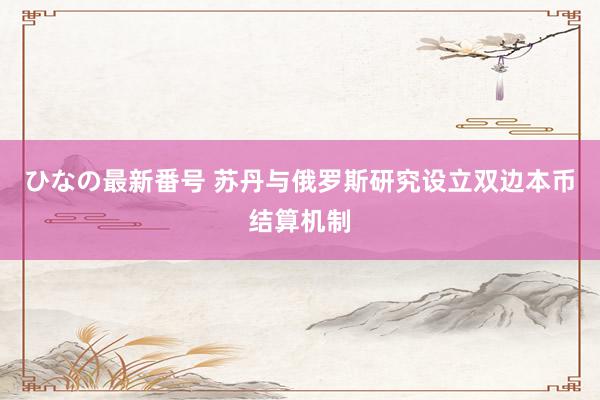 ひなの最新番号 苏丹与俄罗斯研究设立双边本币结算机制